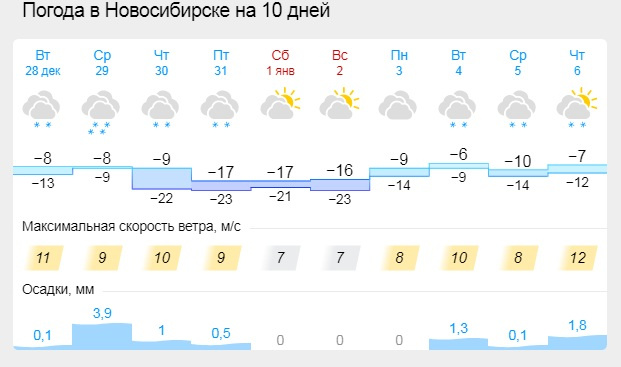 Погода в Новосибирске на 10 дней

| Вт 28 дек | Ср 29 | Чт 30 | Пт 31 | Сб 1 янв | Вс 2 | Пн 3 | Вт 4 | Ср 5 | Чт 6 |
|---|---|---|---|---|---|---|---|---|---|
| −8 | −8 | −9 | −17 | −17 | −16 | −9 | −6 | −10 | −7 |
| −13 | −9 | −22 | −23 | −21 | −23 | −14 | −9 | −14 | −12 |

Максимальная скорость ветра, м/с

| 11 | 9 | 10 | 9 | 7 | 7 | 8 | 10 | 8 | 12 |
|---|---|---|---|---|---|---|---|---|---|

Осадки, мм

| 0,1 | 3,9 | 1 | 0,5 | 0 | 0 | 0 | 1,3 | 0,1 | 1,8 |
|---|---|---|---|---|---|---|---|---|---|